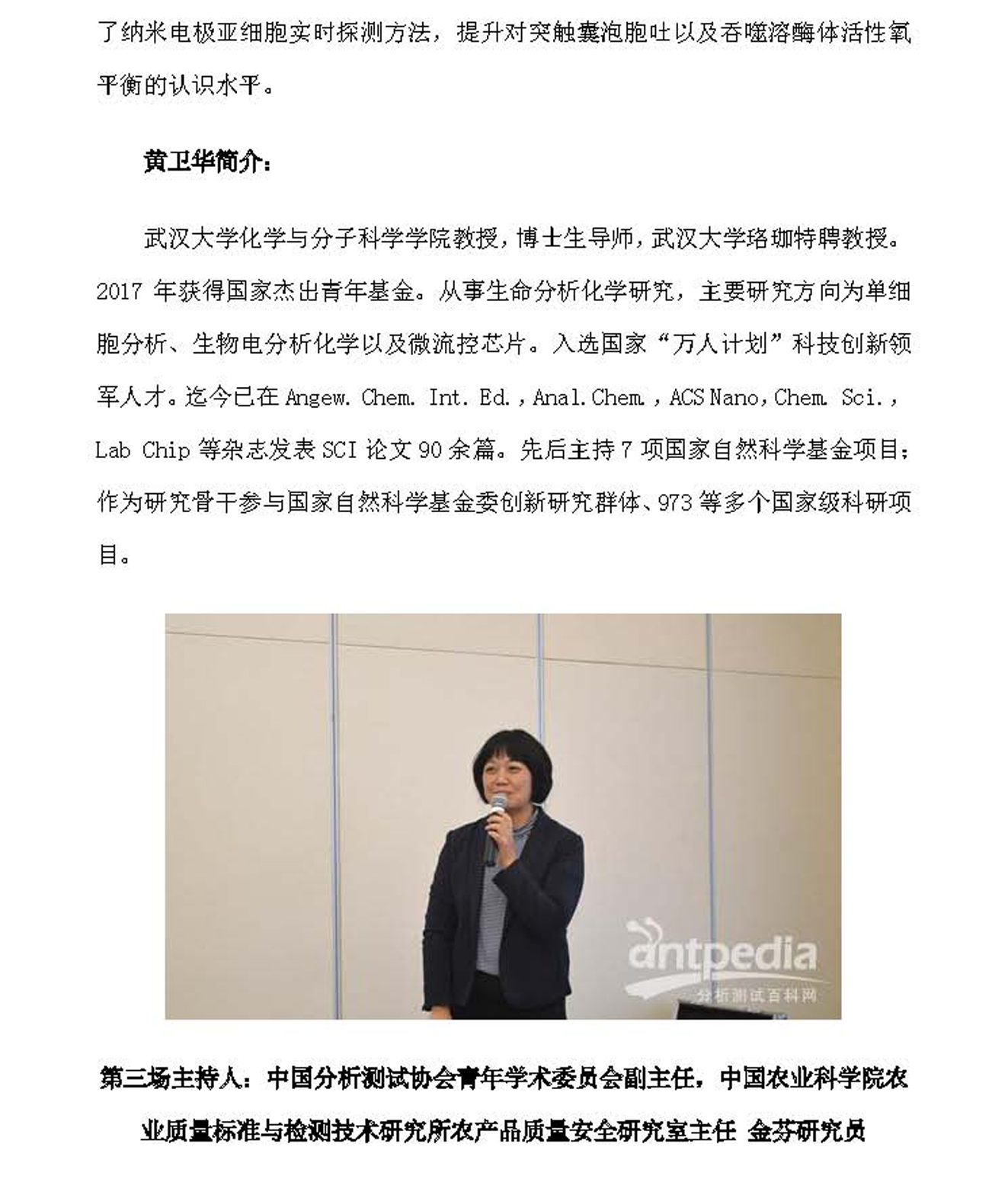 了纳米电极亚细胞实时探测方法，提升对突触囊泡胞吐以及吞噬溶酶体活性氧平衡的认识水平。

黄卫华简介：

武汉大学化学与分子科学学院教授，博士生导师，武汉大学珞珈特聘教授。2017年获得国家杰出青年基金。从事生命分析化学研究，主要研究方向为单细胞分析、生物电分析化学以及微流控芯片。入选国家“万人计划”科技创新领军人才。迄今已在Angew. Chem. Int. Ed.，Anal.Chem.，ACS Nano，Chem. Sci.，Lab Chip等杂志发表SCI论文90余篇。先后主持7项国家自然科学基金项目；作为研究骨干参与国家自然科学基金委创新研究群体、973等多个国家级科研项目。

第三场主持人：中国分析测试协会青年学术委员会副主任，中国农业科学院农业质量标准与检测技术研究所农产品质量安全研究室主任 金芬研究员

antpedia
分析测试百科网